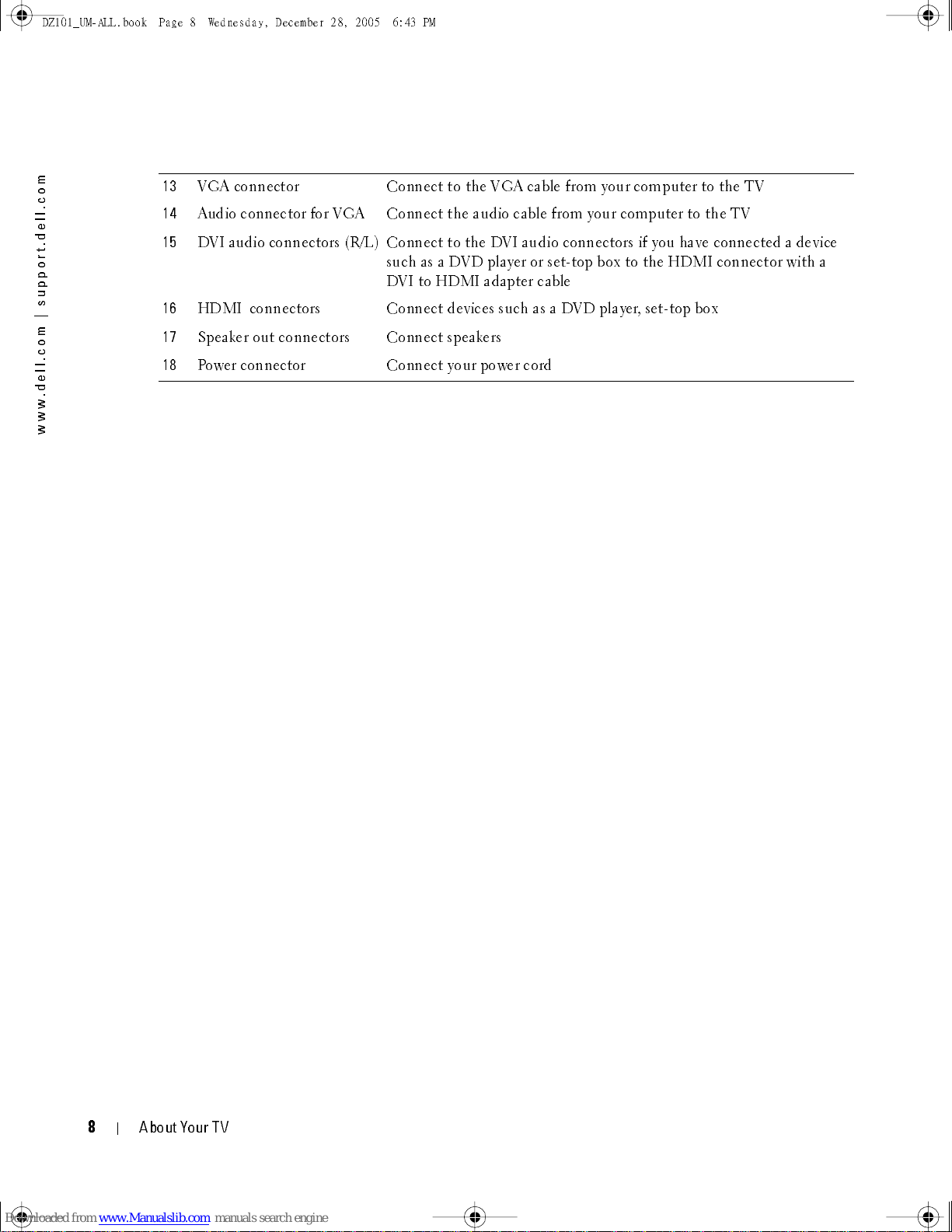 DZ101_UM-ALL.book Page 8 Wednesday, December 28, 2005 6:43 PM

www.dell.com | support.dell.com

| | | |
|---|---|---|
| 13 | VGA connector | Connect to the VGA cable from your computer to the TV |
| 14 | Audio connector for VGA | Connect the audio cable from your computer to the TV |
| 15 | DVI audio connectors (R/L) | Connect to the DVI audio connectors if you have connected a device such as a DVD player or set-top box to the HDMI connector with a DVI to HDMI adapter cable |
| 16 | HDMI connectors | Connect devices such as a DVD player, set-top box |
| 17 | Speaker out connectors | Connect speakers |
| 18 | Power connector | Connect your power cord |

8 | About Your TV

Downloaded from www.Manualslib.com manuals search engine